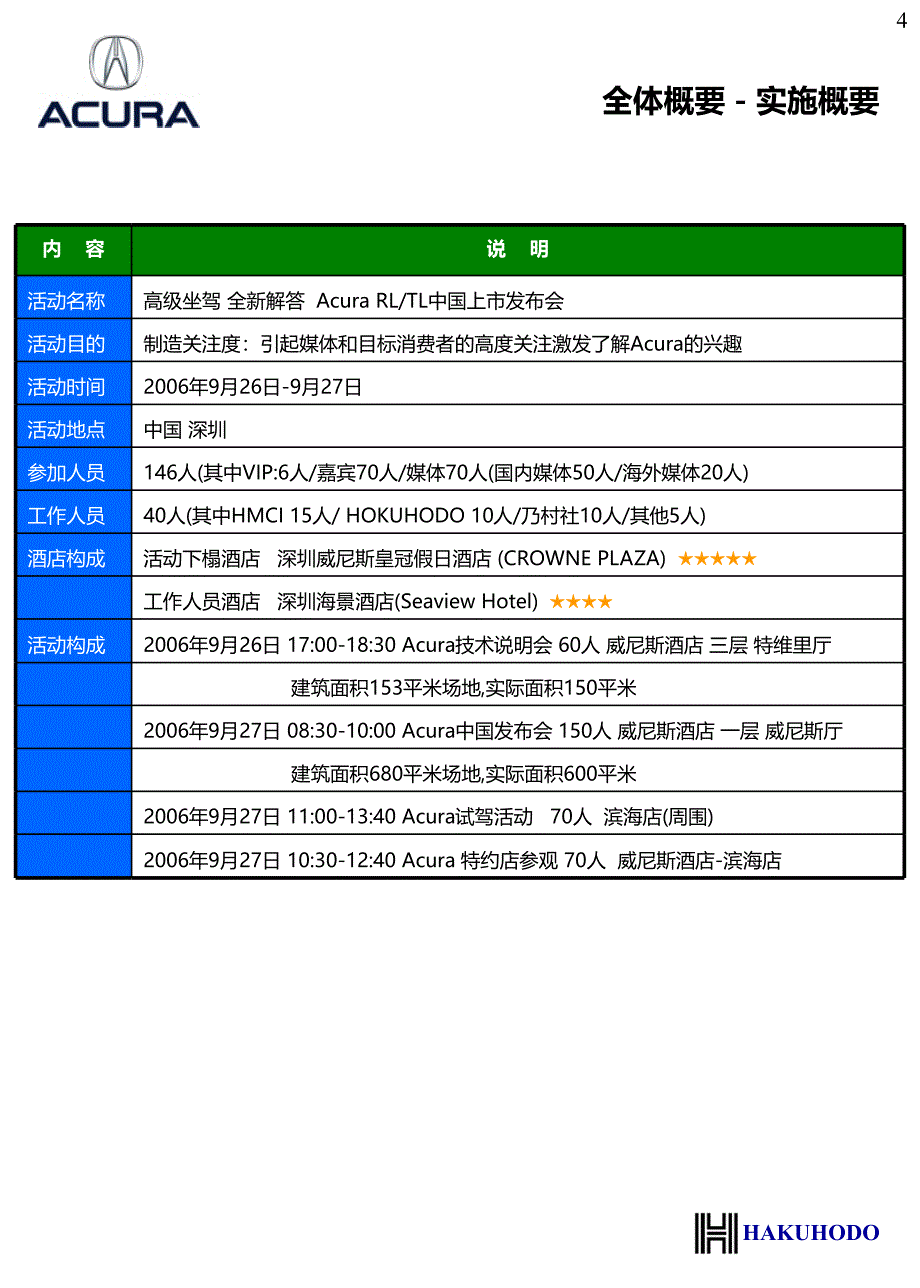 4

ACURA

全体概要 - 实施概要

| 内　容 | 说　明 |
|---|---|
| 活动名称 | 高级坐驾 全新解答 Acura RL/TL中国上市发布会 |
| 活动目的 | 制造关注度：引起媒体和目标消费者的高度关注激发了解Acura的兴趣 |
| 活动时间 | 2006年9月26日-9月27日 |
| 活动地点 | 中国 深圳 |
| 参加人员 | 146人(其中VIP:6人/嘉宾70人/媒体70人(国内媒体50人/海外媒体20人) |
| 工作人员 | 40人(其中HMCI 15人/ HOKUHODO 10人/乃村社10人/其他5人) |
| 酒店构成 | 活动下榻酒店　深圳威尼斯皇冠假日酒店 (CROWNE PLAZA) ★★★★★ |
| | 工作人员酒店　深圳海景酒店(Seaview Hotel) ★★★★ |
| 活动构成 | 2006年9月26日 17:00-18:30 Acura技术说明会 60人 威尼斯酒店 三层 特维里厅 |
| | 建筑面积153平米场地,实际面积150平米 |
| | 2006年9月27日 08:30-10:00 Acura中国发布会 150人 威尼斯酒店 一层 威尼斯厅 |
| | 建筑面积680平米场地,实际面积600平米 |
| | 2006年9月27日 11:00-13:40 Acura试驾活动　70人　滨海店(周围) |
| | 2006年9月27日 10:30-12:40 Acura 特约店参观 70人　威尼斯酒店-滨海店 |

HAKUHODO